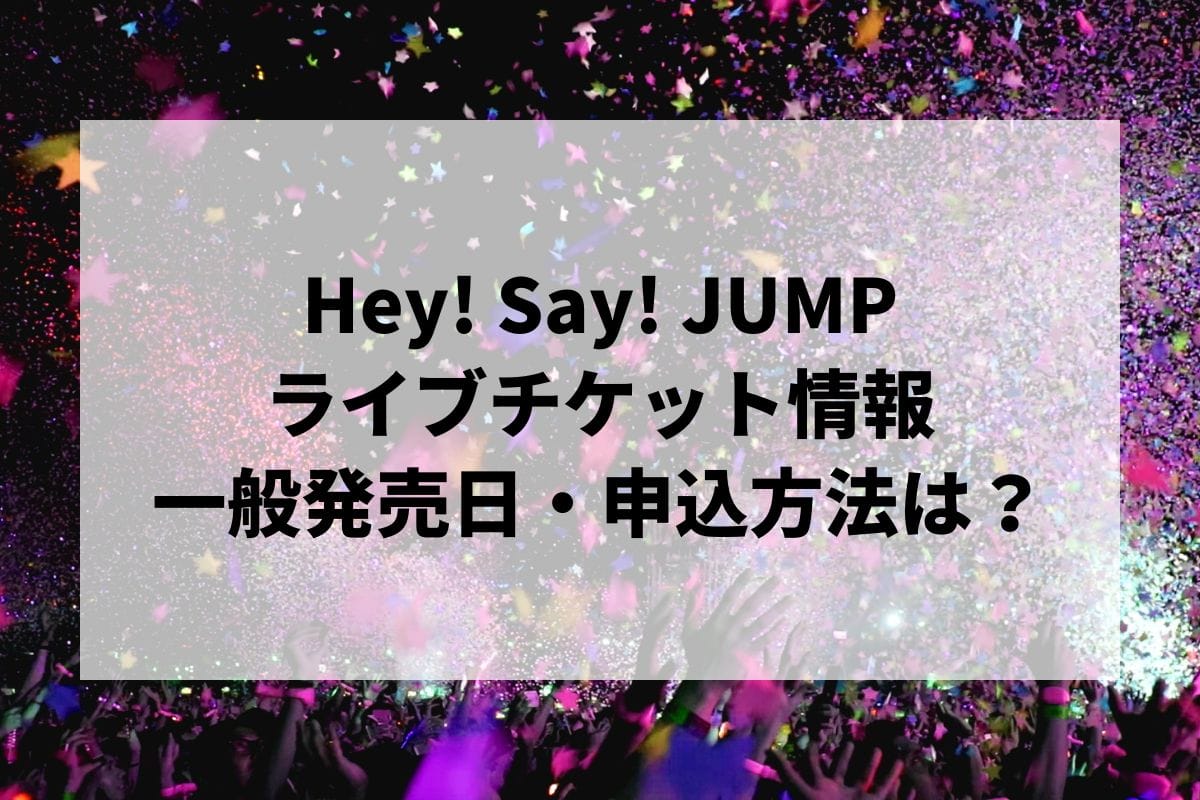 Hey! Say! JUMP
ライブチケット情報
一般発売日・申込方法は？